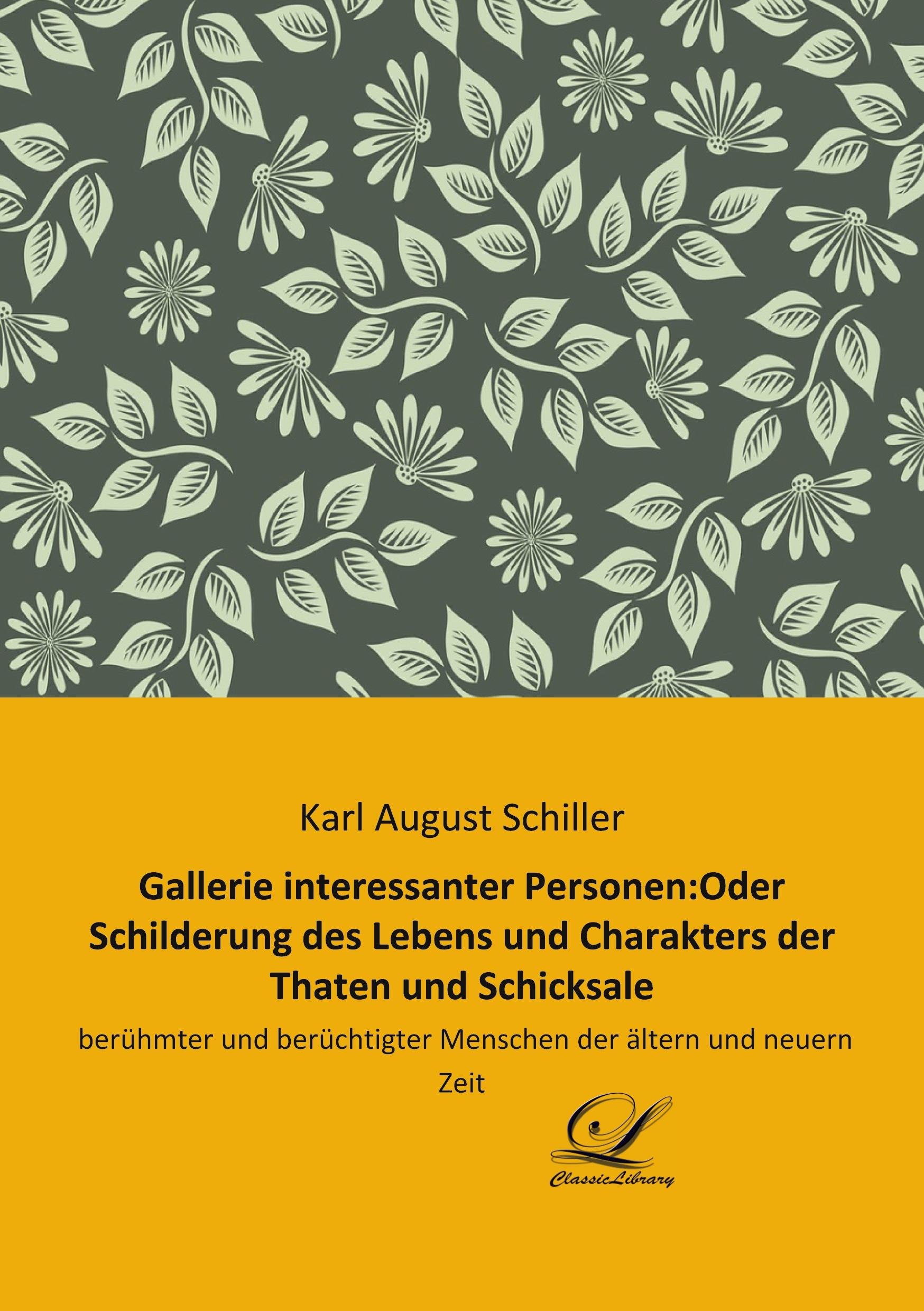 Karl August Schiller

Gallerie interessanter Personen:Oder Schilderung des Lebens und Charakters der Thaten und Schicksale

berühmter und berüchtigter Menschen der ältern und neuern Zeit

ClassicLibrary